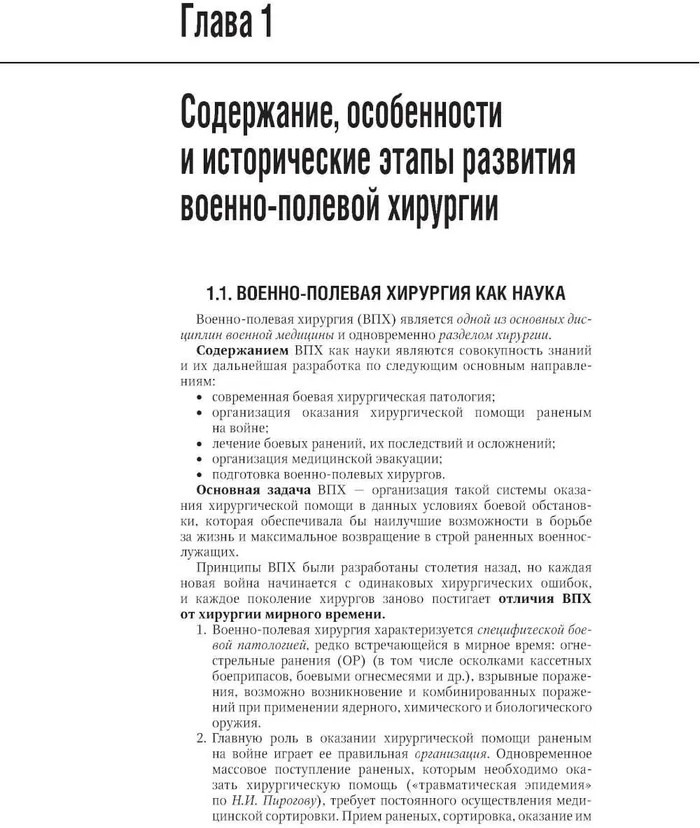 Глава 1

Содержание, особенности и исторические этапы развития военно-полевой хирургии

1.1. ВОЕННО-ПОЛЕВАЯ ХИРУРГИЯ КАК НАУКА

Военно-полевая хирургия (ВПХ) является одной из основных дисциплин военной медицины и одновременно разделом хирургии.

Содержанием ВПХ как науки являются совокупность знаний и их дальнейшая разработка по следующим основным направлениям:
• современная боевая хирургическая патология;
• организация оказания хирургической помощи раненым на войне;
• лечение боевых ранений, их последствий и осложнений;
• организация медицинской эвакуации;
• подготовка военно-полевых хирургов.

Основная задача ВПХ — организация такой системы оказания хирургической помощи в данных условиях боевой обстановки, которая обеспечивала бы наилучшие возможности в борьбе за жизнь и максимальное возвращение в строй раненных военнослужащих.

Принципы ВПХ были разработаны столетия назад, но каждая новая война начинается с одинаковых хирургических ошибок, и каждое поколение хирургов заново постигает отличия ВПХ от хирургии мирного времени.

1. Военно-полевая хирургия характеризуется специфической боевой патологией, редко встречающейся в мирное время: огнестрельные ранения (ОР) (в том числе осколками кассетных боеприпасов, боевыми огнесмесями и др.), взрывные поражения, возможно возникновение и комбинированных поражений при применении ядерного, химического и биологического оружия.
2. Главную роль в оказании хирургической помощи раненым на войне играет ее правильная организация. Одновременное массовое поступление раненых, которым необходимо оказать хирургическую помощь («травматическая эпидемия» по Н.И. Пирогову), требует постоянного осуществления медицинской сортировки. Прием раненых, сортировка, оказание им